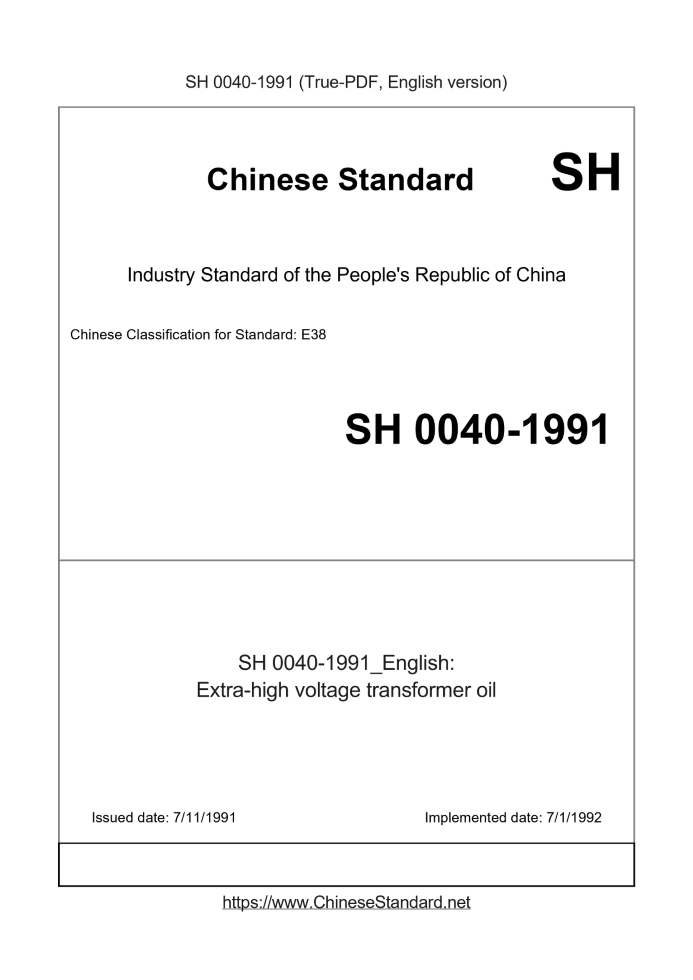 SH 0040-1991 (True-PDF, English version)

Chinese Standard SH

Industry Standard of the People's Republic of China

Chinese Classification for Standard: E38

SH 0040-1991

SH 0040-1991_English:
Extra-high voltage transformer oil

Issued date: 7/11/1991

Implemented date: 7/1/1992

https://www.ChineseStandard.net